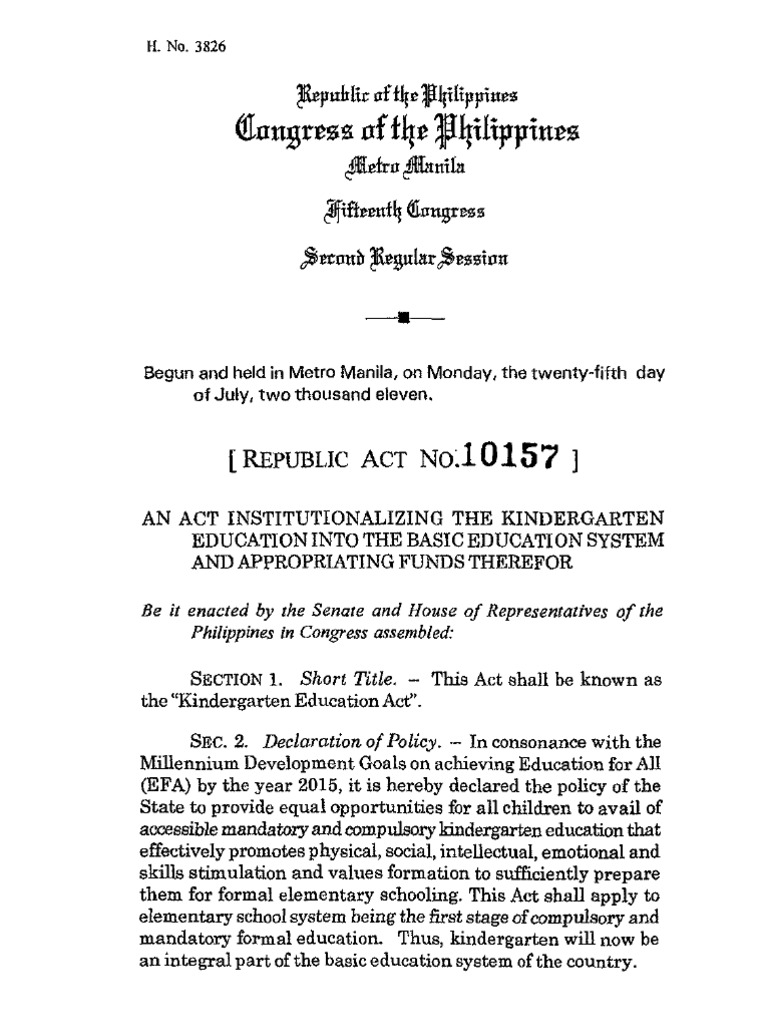 H. No. 3826

Republic of the Philippines
Congress of the Philippines
Metro Manila

Fifteenth Congress

Second Regular Session

Begun and held in Metro Manila, on Monday, the twenty-fifth day of July, two thousand eleven.

[ REPUBLIC ACT NO. 10157 ]

AN ACT INSTITUTIONALIZING THE KINDERGARTEN EDUCATION INTO THE BASIC EDUCATION SYSTEM AND APPROPRIATING FUNDS THEREFOR

Be it enacted by the Senate and House of Representatives of the Philippines in Congress assembled:

SECTION 1. Short Title. – This Act shall be known as the "Kindergarten Education Act".

SEC. 2. Declaration of Policy. – In consonance with the Millennium Development Goals on achieving Education for All (EFA) by the year 2015, it is hereby declared the policy of the State to provide equal opportunities for all children to avail of accessible mandatory and compulsory kindergarten education that effectively promotes physical, social, intellectual, emotional and skills stimulation and values formation to sufficiently prepare them for formal elementary schooling. This Act shall apply to elementary school system being the first stage of compulsory and mandatory formal education. Thus, kindergarten will now be an integral part of the basic education system of the country.